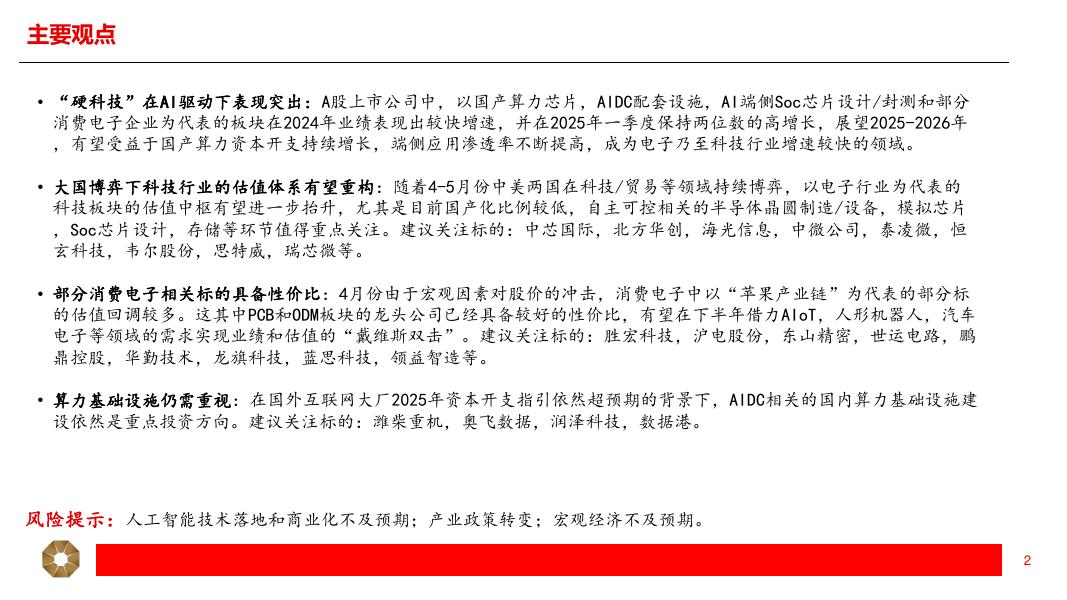 主要观点

• “硬科技”在AI驱动下表现突出：A股上市公司中，以国产算力芯片，AIDC配套设施，AI端侧Soc芯片设计/封测和部分消费电子企业为代表的板块在2024年业绩表现出较快增速，并在2025年一季度保持两位数的高增长，展望2025-2026年，有望受益于国产算力资本开支持续增长，端侧应用渗透率不断提高，成为电子乃至科技行业增速较快的领域。

• 大国博弈下科技行业的估值体系有望重构：随着4-5月份中美两国在科技/贸易等领域持续博弈，以电子行业为代表的科技板块的估值中枢有望进一步抬升，尤其是目前国产化比例较低，自主可控相关的半导体晶圆制造/设备，模拟芯片，Soc芯片设计，存储等环节值得重点关注。建议关注标的：中芯国际，北方华创，海光信息，中微公司，泰凌微，恒玄科技，韦尔股份，思特威，瑞芯微等。

• 部分消费电子相关标的具备性价比：4月份由于宏观因素对股价的冲击，消费电子中以“苹果产业链”为代表的部分标的估值回调较多。这其中PCB和ODM板块的龙头公司已经具备较好的性价比，有望在下半年借力AIoT，人形机器人，汽车电子等领域的需求实现业绩和估值的“戴维斯双击”。建议关注标的：胜宏科技，沪电股份，东山精密，世运电路，鹏鼎控股，华勤技术，龙旗科技，蓝思科技，领益智造等。

• 算力基础设施仍需重视：在国外互联网大厂2025年资本开支指引依然超预期的背景下，AIDC相关的国内算力基础设施建设依然是重点投资方向。建议关注标的：潍柴重机，奥飞数据，润泽科技，数据港。

风险提示：人工智能技术落地和商业化不及预期；产业政策转变；宏观经济不及预期。

2